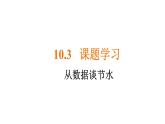 10.3 课题学习

从数据谈节水